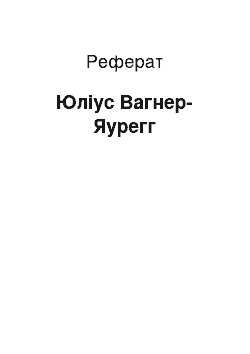 Реферат

Юліус Вагнер-Яурегг